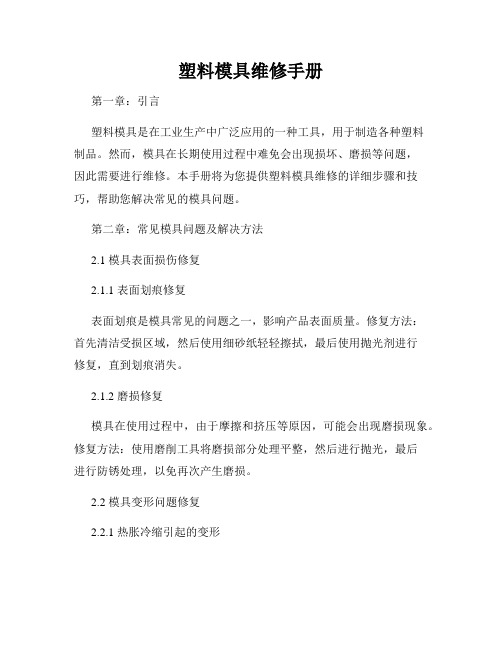 塑料模具维修手册

第一章：引言

塑料模具是在工业生产中广泛应用的一种工具，用于制造各种塑料制品。然而，模具在长期使用过程中难免会出现损坏、磨损等问题，因此需要进行维修。本手册将为您提供塑料模具维修的详细步骤和技巧，帮助您解决常见的模具问题。

第二章：常见模具问题及解决方法

2.1 模具表面损伤修复

2.1.1 表面划痕修复

表面划痕是模具常见的问题之一，影响产品表面质量。修复方法：首先清洁受损区域，然后使用细砂纸轻轻擦拭，最后使用抛光剂进行修复，直到划痕消失。

2.1.2 磨损修复

模具在使用过程中，由于摩擦和挤压等原因，可能会出现磨损现象。修复方法：使用磨削工具将磨损部分处理平整，然后进行抛光，最后进行防锈处理，以免再次产生磨损。

2.2 模具变形问题修复

2.2.1 热胀冷缩引起的变形